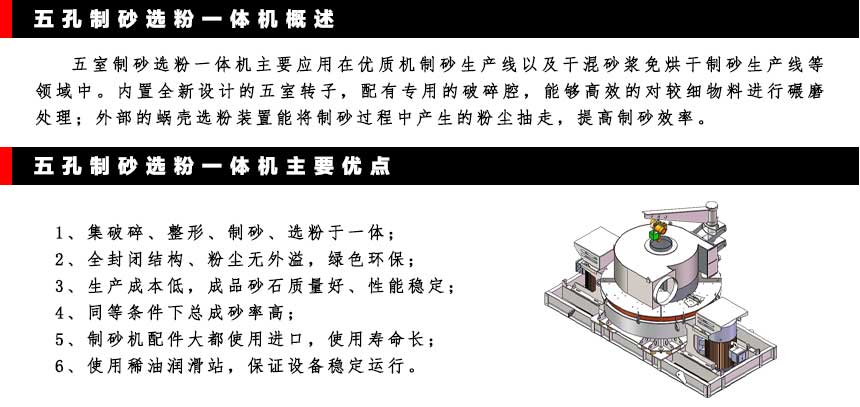 五孔制砂选粉一体机概述

五室制砂选粉一体机主要应用在优质机制砂生产线以及干混砂浆免烘干制砂生产线等领域中。内置全新设计的五室转子，配有专用的破碎腔，能够高效的对较细物料进行碾磨处理；外部的蜗壳选粉装置能将制砂过程中产生的粉尘抽走，提高制砂效率。

五孔制砂选粉一体机主要优点

1、集破碎、整形、制砂、选粉于一体；
2、全封闭结构、粉尘无外溢，绿色环保；
3、生产成本低，成品砂石质量好、性能稳定；
4、同等条件下总成砂率高；
5、制砂机配件大都使用进口，使用寿命长；
6、使用稀油润滑站，保证设备稳定运行。